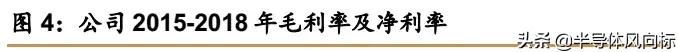 图 4：公司 2015-2018 年毛利率及净利率

头条 @半导体风向标